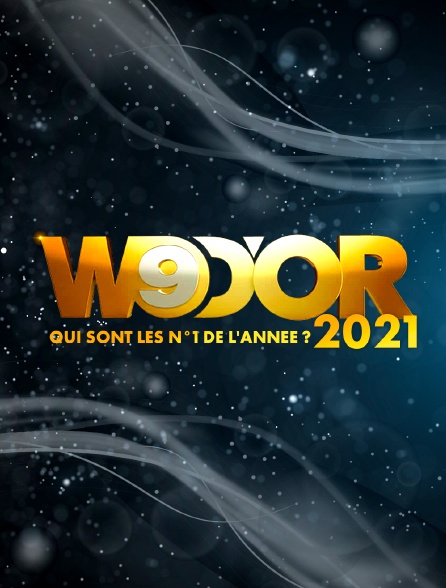 W9 D'OR
QUI SONT LES N°1 DE L'ANNEE ? 2021